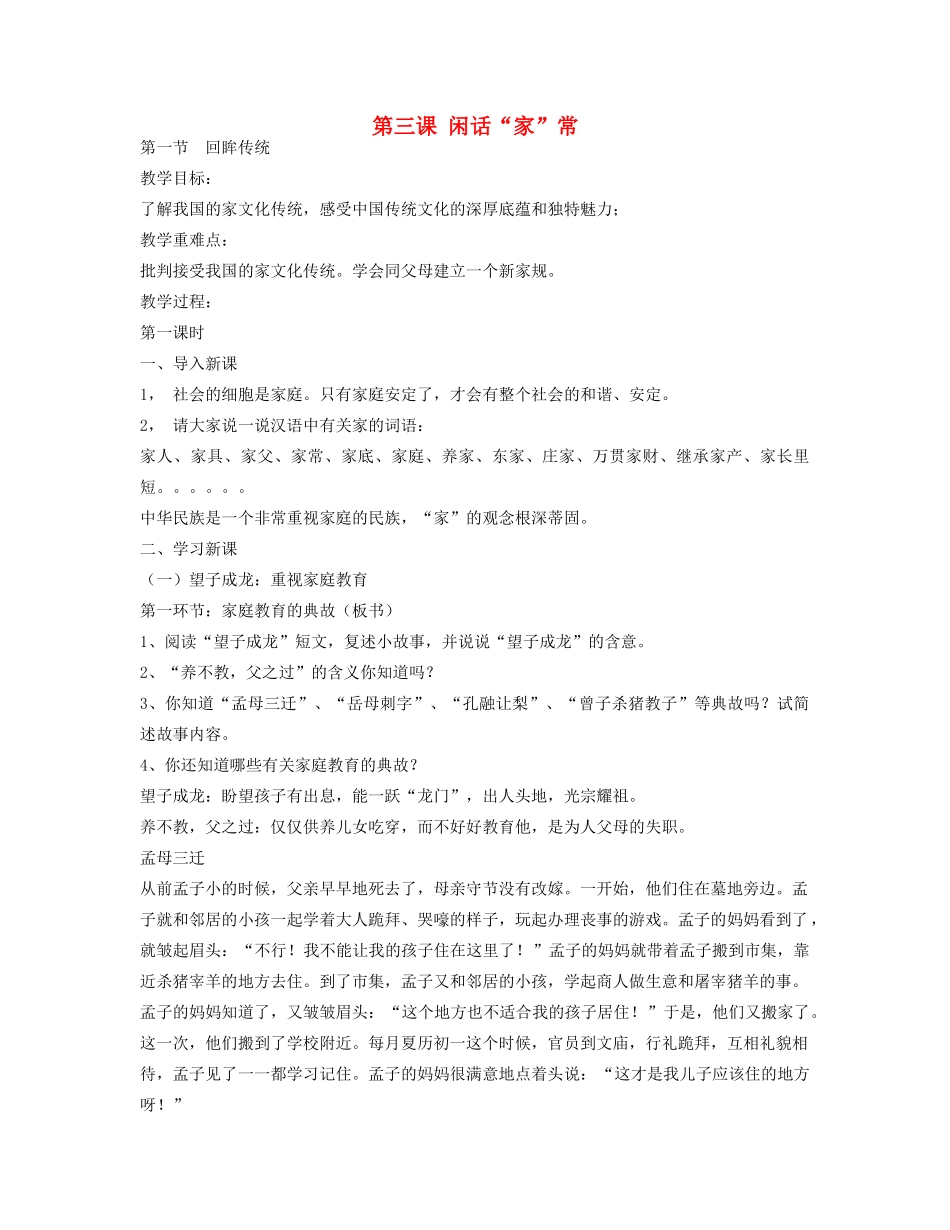 第三课 闲话“家”常

第一节　回眸传统

教学目标：

了解我国的家文化传统，感受中国传统文化的深厚底蕴和独特魅力；

教学重难点：

批判接受我国的家文化传统。学会同父母建立一个新家规。

教学过程：

第一课时

一、导入新课

1，　社会的细胞是家庭。只有家庭安定了，才会有整个社会的和谐、安定。

2，　请大家说一说汉语中有关家的词语：

家人、家具、家父、家常、家底、家庭、养家、东家、庄家、万贯家财、继承家产、家长里短。。。。。。

中华民族是一个非常重视家庭的民族，“家”的观念根深蒂固。

二、学习新课

（一）望子成龙：重视家庭教育

第一环节：家庭教育的典故（板书）

1、阅读“望子成龙”短文，复述小故事，并说说“望子成龙”的含意。

2、“养不教，父之过”的含义你知道吗？

3、你知道“孟母三迁”、“岳母刺字”、“孔融让梨”、“曾子杀猪教子”等典故吗？试简述故事内容。

4、你还知道哪些有关家庭教育的典故？

望子成龙：盼望孩子有出息，能一跃“龙门”，出人头地，光宗耀祖。

养不教，父之过：仅仅供养儿女吃穿，而不好好教育他，是为人父母的失职。

孟母三迁

从前孟子小的时候，父亲早早地死去了，母亲守节没有改嫁。一开始，他们住在墓地旁边。孟子就和邻居的小孩一起学着大人跪拜、哭嚎的样子，玩起办理丧事的游戏。孟子的妈妈看到了，就皱起眉头：“不行！我不能让我的孩子住在这里了！”孟子的妈妈就带着孟子搬到市集，靠近杀猪宰羊的地方去住。到了市集，孟子又和邻居的小孩，学起商人做生意和屠宰猪羊的事。孟子的妈妈知道了，又皱皱眉头：“这个地方也不适合我的孩子居住！”于是，他们又搬家了。这一次，他们搬到了学校附近。每月夏历初一这个时候，官员到文庙，行礼跪拜，互相礼貌相待，孟子见了一一都学习记住。孟子的妈妈很满意地点着头说：“这才是我儿子应该住的地方呀！”